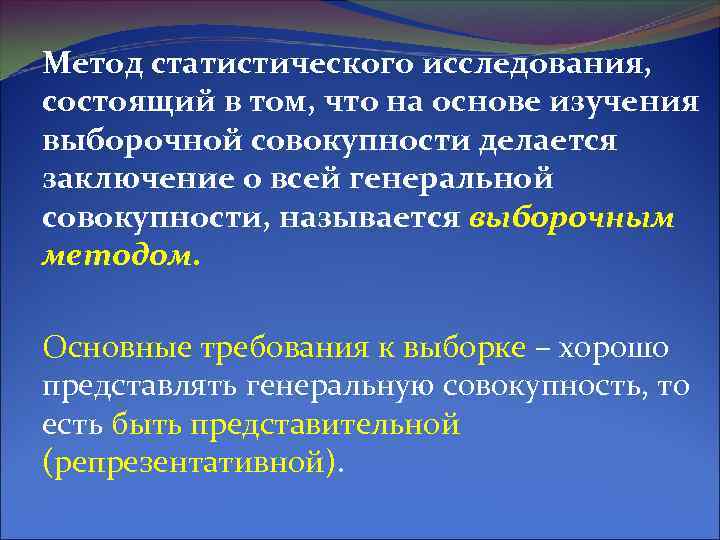 Метод статистического исследования, состоящий в том, что на основе изучения выборочной совокупности делается заключение о всей генеральной совокупности, называется выборочным методом.

Основные требования к выборке – хорошо представлять генеральную совокупность, то есть быть представительной (репрезентативной).